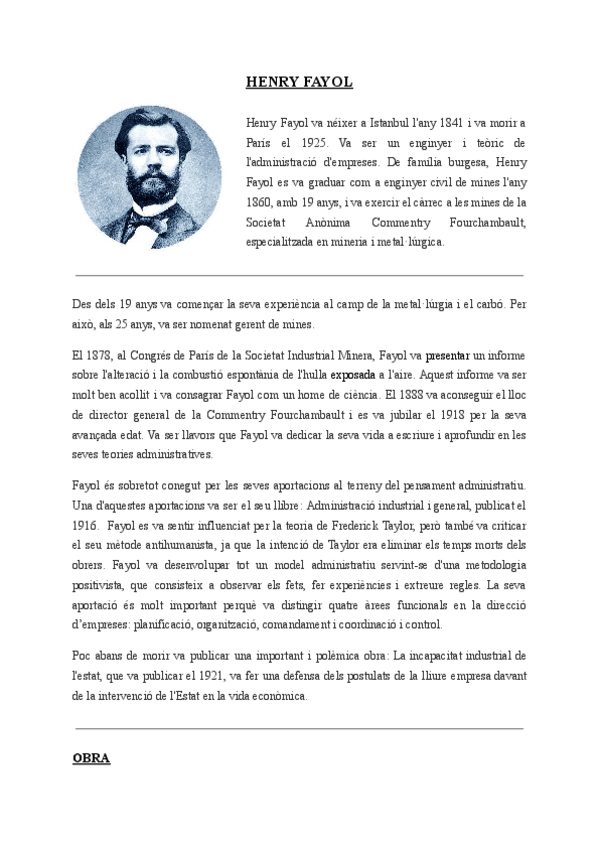 HENRY FAYOL

Henry Fayol va néixer a Istanbul l'any 1841 i va morir a París el 1925. Va ser un enginyer i teòric de l'administració d'empreses. De família burgesa, Henry Fayol es va graduar com a enginyer civil de mines l'any 1860, amb 19 anys, i va exercir el càrrec a les mines de la Societat Anònima Commentry Fourchambault, especialitzada en mineria i metal·lúrgica.

Des dels 19 anys va començar la seva experiència al camp de la metal·lúrgia i el carbó. Per això, als 25 anys, va ser nomenat gerent de mines.

El 1878, al Congrés de París de la Societat Industrial Minera, Fayol va presentar un informe sobre l'alteració i la combustió espontània de l'hulla exposada a l'aire. Aquest informe va ser molt ben acollit i va consagrar Fayol com un home de ciència. El 1888 va aconseguir el lloc de director general de la Commentry Fourchambault i es va jubilar el 1918 per la seva avançada edat. Va ser llavors que Fayol va dedicar la seva vida a escriure i aprofundir en les seves teories administratives.

Fayol és sobretot conegut per les seves aportacions al terreny del pensament administratiu. Una d'aquestes aportacions va ser el seu llibre: Administració industrial i general, publicat el 1916. Fayol es va sentir influenciat per la teoria de Frederick Taylor, però també va criticar el seu mètode antihumanista, ja que la intenció de Taylor era eliminar els temps morts dels obrers. Fayol va desenvolupar tot un model administratiu servint-se d'una metodologia positivista, que consisteix a observar els fets, fer experiències i extreure regles. La seva aportació és molt important perquè va distingir quatre àrees funcionals en la direcció d'empreses: planificació, organització, comandament i coordinació i control.

Poc abans de morir va publicar una important i polèmica obra: La incapacitat industrial de l'estat, que va publicar el 1921, va fer una defensa dels postulats de la lliure empresa davant de la intervenció de l'Estat en la vida econòmica.

OBRA